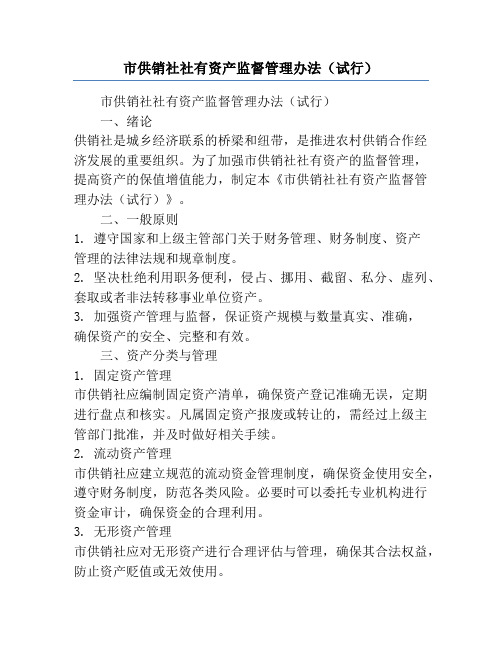 市供销社社有资产监督管理办法（试行）

市供销社社有资产监督管理办法（试行）

一、绪论

供销社是城乡经济联系的桥梁和纽带，是推进农村供销合作经济发展的重要组织。为了加强市供销社社有资产的监督管理，提高资产的保值增值能力，制定本《市供销社社有资产监督管理办法（试行）》。

二、一般原则

1. 遵守国家和上级主管部门关于财务管理、财务制度、资产管理的法律法规和规章制度。

2. 坚决杜绝利用职务便利，侵占、挪用、截留、私分、虚列、套取或者非法转移事业单位资产。

3. 加强资产管理与监督，保证资产规模与数量真实、准确，确保资产的安全、完整和有效。

三、资产分类与管理

1. 固定资产管理

市供销社应编制固定资产清单，确保资产登记准确无误，定期进行盘点和核实。凡属固定资产报废或转让的，需经过上级主管部门批准，并及时做好相关手续。

2. 流动资产管理

市供销社应建立规范的流动资金管理制度，确保资金使用安全，遵守财务制度，防范各类风险。必要时可以委托专业机构进行资金审计，确保资金的合理利用。

3. 无形资产管理

市供销社应对无形资产进行合理评估与管理，确保其合法权益，防止资产贬值或无效使用。